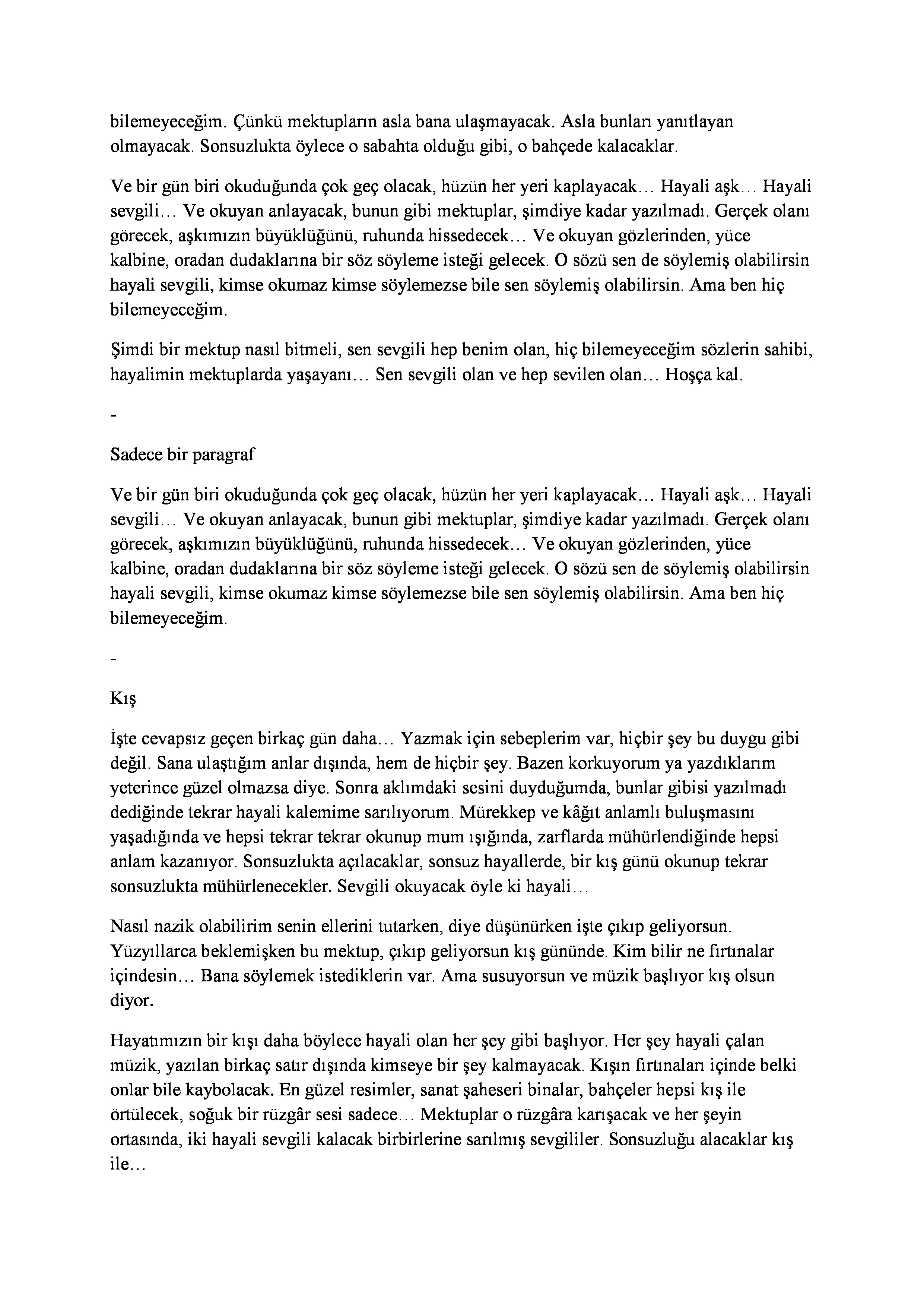 bilemeyeceğim. Çünkü mektupların asla bana ulaşmayacak. Asla bunları yanıtlayan olmayacak. Sonsuzlukta öylece o sabahta olduğu gibi, o bahçede kalacaklar.

Ve bir gün biri okuduğunda çok geç olacak, hüzün her yeri kaplayacak… Hayali aşk… Hayali sevgili… Ve okuyan anlayacak, bunun gibi mektuplar, şimdiye kadar yazılmadı. Gerçek olanı görecek, aşkımızın büyüklüğünü, ruhunda hissedecek… Ve okuyan gözlerinden, yüce kalbine, oradan dudaklarına bir söz söyleme isteği gelecek. O sözü sen de söylemiş olabilirsin hayali sevgili, kimse okumaz kimse söylemezse bile sen söylemiş olabilirsin. Ama ben hiç bilemeyeceğim.

Şimdi bir mektup nasıl bitmeli, sen sevgili hep benim olan, hiç bilemeyeceğim sözlerin sahibi, hayalimin mektuplarda yaşayanı… Sen sevgili olan ve hep sevilen olan… Hoşça kal.

-

Sadece bir paragraf

Ve bir gün biri okuduğunda çok geç olacak, hüzün her yeri kaplayacak… Hayali aşk… Hayali sevgili… Ve okuyan anlayacak, bunun gibi mektuplar, şimdiye kadar yazılmadı. Gerçek olanı görecek, aşkımızın büyüklüğünü, ruhunda hissedecek… Ve okuyan gözlerinden, yüce kalbine, oradan dudaklarına bir söz söyleme isteği gelecek. O sözü sen de söylemiş olabilirsin hayali sevgili, kimse okumaz kimse söylemezse bile sen söylemiş olabilirsin. Ama ben hiç bilemeyeceğim.

-

Kış

İşte cevapsız geçen birkaç gün daha… Yazmak için sebeplerim var, hiçbir şey bu duygu gibi değil. Sana ulaştığım anlar dışında, hem de hiçbir şey. Bazen korkuyorum ya yazdıklarım yeterince güzel olmazsa diye. Sonra aklımdaki sesini duyduğumda, bunlar gibisi yazılmadı dediğinde tekrar hayali kalemime sarılıyorum. Mürekkep ve kâğıt anlamlı buluşmasını yaşadığında ve hepsi tekrar tekrar okunup mum ışığında, zarflarda mühürlendiğinde hepsi anlam kazanıyor. Sonsuzlukta açılacaklar, sonsuz hayallerde, bir kış günü okunup tekrar sonsuzlukta mühürlenecekler. Sevgili okuyacak öyle ki hayali…

Nasıl nazik olabilirim senin ellerini tutarken, diye düşünürken işte çıkıp geliyorsun. Yüzyıllarca beklemişken bu mektup, çıkıp geliyorsun kış gününde. Kim bilir ne fırtınalar içindesin… Bana söylemek istediklerin var. Ama susuyorsun ve müzik başlıyor kış olsun diyor.

Hayatımızın bir kışı daha böylece hayali olan her şey gibi başlıyor. Her şey hayali çalan müzik, yazılan birkaç satır dışında kimseye bir şey kalmayacak. Kışın fırtınaları içinde belki onlar bile kaybolacak. En güzel resimler, sanat şaheseri binalar, bahçeler hepsi kış ile örtülecek, soğuk bir rüzgâr sesi sadece… Mektuplar o rüzgâra karışacak ve her şeyin ortasında, iki hayali sevgili kalacak birbirlerine sarılmış sevgililer. Sonsuzluğu alacaklar kış ile…